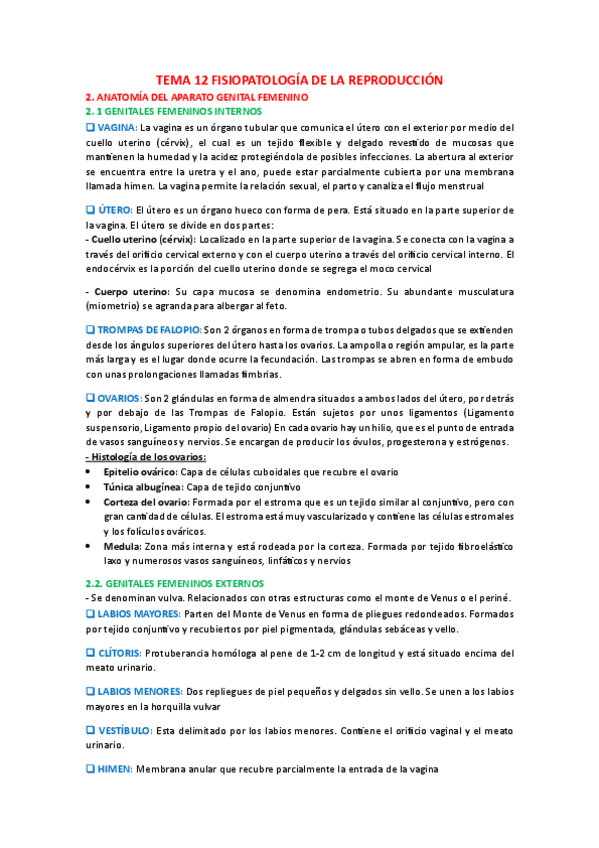 TEMA 12 FISIOPATOLOGÍA DE LA REPRODUCCIÓN

2. ANATOMÍA DEL APARATO GENITAL FEMENINO

2. 1 GENITALES FEMENINOS INTERNOS

❑ VAGINA: La vagina es un órgano tubular que comunica el útero con el exterior por medio del cuello uterino (cérvix), el cual es un tejido flexible y delgado revestido de mucosas que mantienen la humedad y la acidez protegiéndola de posibles infecciones. La abertura al exterior se encuentra entre la uretra y el ano, puede estar parcialmente cubierta por una membrana llamada himen. La vagina permite la relación sexual, el parto y canaliza el flujo menstrual

❑ ÚTERO: El útero es un órgano hueco con forma de pera. Está situado en la parte superior de la vagina. El útero se divide en dos partes:
- Cuello uterino (cérvix): Localizado en la parte superior de la vagina. Se conecta con la vagina a través del orificio cervical externo y con el cuerpo uterino a través del orificio cervical interno. El endocérvix es la porción del cuello uterino donde se segrega el moco cervical

- Cuerpo uterino: Su capa mucosa se denomina endometrio. Su abundante musculatura (miometrio) se agranda para albergar al feto.

❑ TROMPAS DE FALOPIO: Son 2 órganos en forma de trompa o tubos delgados que se extienden desde los ángulos superiores del útero hasta los ovarios. La ampolla o región ampular, es la parte más larga y es el lugar donde ocurre la fecundación. Las trompas se abren en forma de embudo con unas prolongaciones llamadas fimbrias.

❑ OVARIOS: Son 2 glándulas en forma de almendra situados a ambos lados del útero, por detrás y por debajo de las Trompas de Falopio. Están sujetos por unos ligamentos (Ligamento suspensorio, Ligamento propio del ovario) En cada ovario hay un hilio, que es el punto de entrada de vasos sanguíneos y nervios. Se encargan de producir los óvulos, progesterona y estrógenos.
- Histología de los ovarios:
• Epitelio ovárico: Capa de células cuboidales que recubre el ovario
• Túnica albugínea: Capa de tejido conjuntivo
• Corteza del ovario: Formada por el estroma que es un tejido similar al conjuntivo, pero con gran cantidad de células. El estroma está muy vascularizado y contiene las células estromales y los folículos ováricos.
• Medula: Zona más interna y está rodeada por la corteza. Formada por tejido fibroelástico laxo y numerosos vasos sanguíneos, linfáticos y nervios

2.2. GENITALES FEMENINOS EXTERNOS
- Se denominan vulva. Relacionados con otras estructuras como el monte de Venus o el periné.
❑ LABIOS MAYORES: Parten del Monte de Venus en forma de pliegues redondeados. Formados por tejido conjuntivo y recubiertos por piel pigmentada, glándulas sebáceas y vello.

❑ CLÍTORIS: Protuberancia homóloga al pene de 1-2 cm de longitud y está situado encima del meato urinario.

❑ LABIOS MENORES: Dos repliegues de piel pequeños y delgados sin vello. Se unen a los labios mayores en la horquilla vulvar

❑ VESTÍBULO: Esta delimitado por los labios menores. Contiene el orificio vaginal y el meato urinario.

❑ HIMEN: Membrana anular que recubre parcialmente la entrada de la vagina